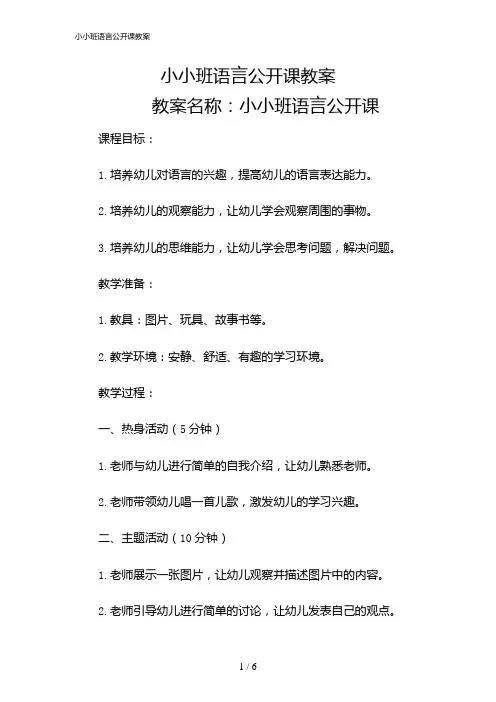 小小班语言公开课教案

小小班语言公开课教案

教案名称：小小班语言公开课

课程目标：

1. 培养幼儿对语言的兴趣，提高幼儿的语言表达能力。

2. 培养幼儿的观察能力，让幼儿学会观察周围的事物。

3. 培养幼儿的思维能力，让幼儿学会思考问题，解决问题。

教学准备：

1. 教具：图片、玩具、故事书等。

2. 教学环境：安静、舒适、有趣的学习环境。

教学过程：

一、热身活动（5 分钟）

1. 老师与幼儿进行简单的自我介绍，让幼儿熟悉老师。

2. 老师带领幼儿唱一首儿歌，激发幼儿的学习兴趣。

二、主题活动（10 分钟）

1. 老师展示一张图片，让幼儿观察并描述图片中的内容。

2. 老师引导幼儿进行简单的讨论，让幼儿发表自己的观点。

1 / 6